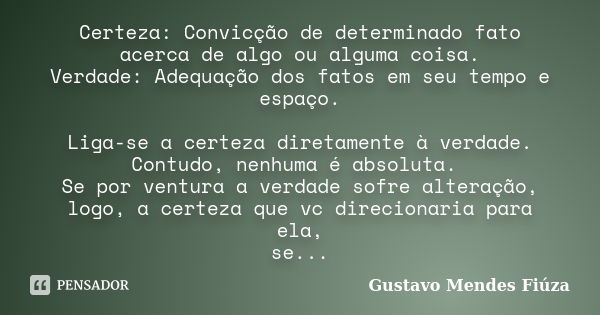 Certeza: Convicção de determinado fato acerca de algo ou alguma coisa.
Verdade: Adequação dos fatos em seu tempo e espaço.

Liga-se a certeza diretamente à verdade.
Contudo, nenhuma é absoluta.
Se por ventura a verdade sofre alteração, logo, a certeza que vc direcionaria para ela,
se...

PENSADOR

Gustavo Mendes Fiúza